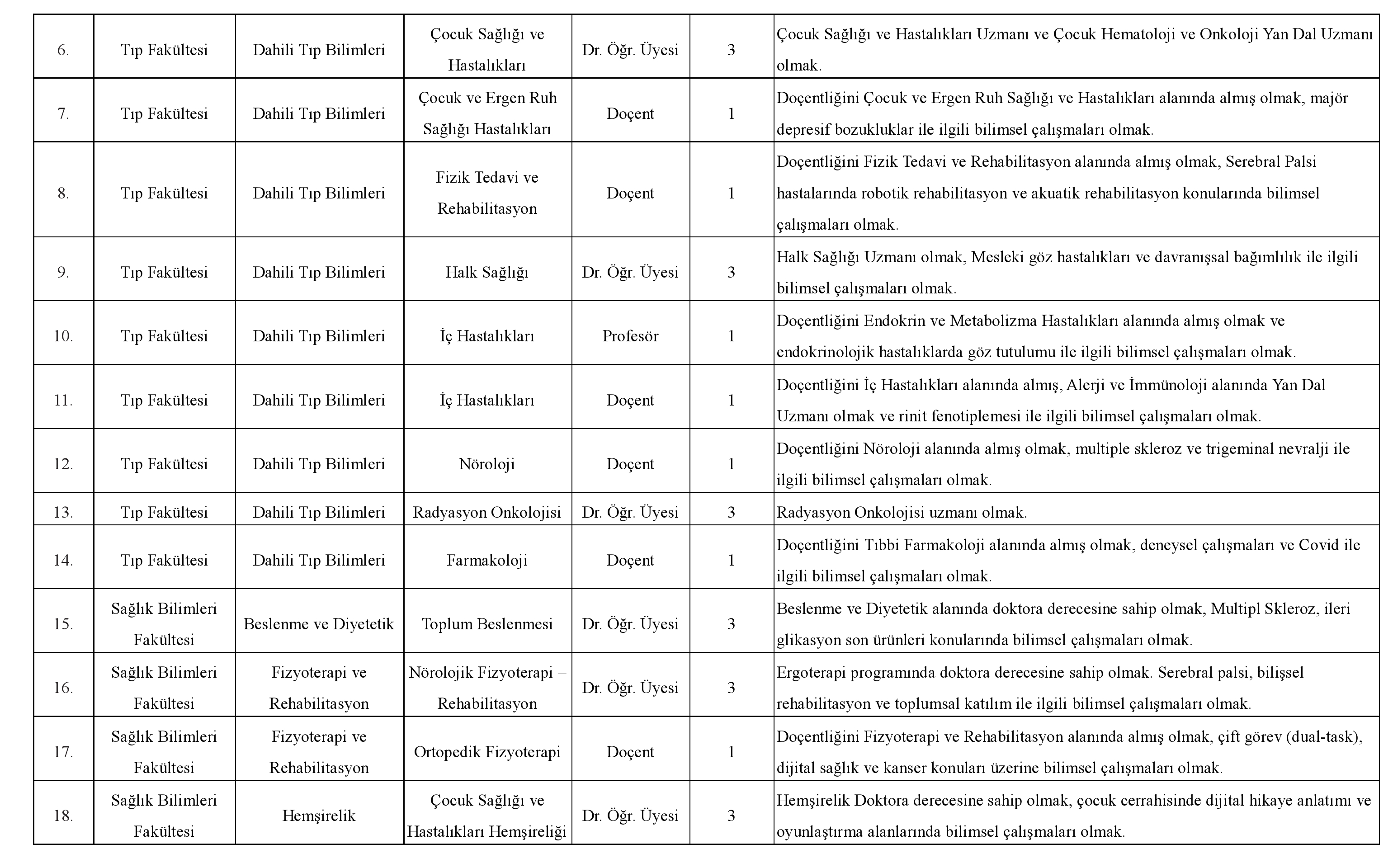 | | | | | | | |
|---|---|---|---|---|---|---|
| 6. | Tıp Fakültesi | Dahili Tıp Bilimleri | Çocuk Sağlığı ve Hastalıkları | Dr. Öğr. Üyesi | 3 | Çocuk Sağlığı ve Hastalıkları Uzmanı ve Çocuk Hematoloji ve Onkoloji Yan Dal Uzmanı olmak. |
| 7. | Tıp Fakültesi | Dahili Tıp Bilimleri | Çocuk ve Ergen Ruh Sağlığı Hastalıkları | Doçent | 1 | Doçentliğini Çocuk ve Ergen Ruh Sağlığı ve Hastalıkları alanında almış olmak, majör depresif bozukluklar ile ilgili bilimsel çalışmaları olmak. |
| 8. | Tıp Fakültesi | Dahili Tıp Bilimleri | Fizik Tedavi ve Rehabilitasyon | Doçent | 1 | Doçentliğini Fizik Tedavi ve Rehabilitasyon alanında almış olmak, Serebral Palsi hastalarında robotik rehabilitasyon ve akuatik rehabilitasyon konularında bilimsel çalışmaları olmak. |
| 9. | Tıp Fakültesi | Dahili Tıp Bilimleri | Halk Sağlığı | Dr. Öğr. Üyesi | 3 | Halk Sağlığı Uzmanı olmak, Mesleki göz hastalıkları ve davranışsal bağımlılık ile ilgili bilimsel çalışmaları olmak. |
| 10. | Tıp Fakültesi | Dahili Tıp Bilimleri | İç Hastalıkları | Profesör | 1 | Doçentliğini Endokrin ve Metabolizma Hastalıkları alanında almış olmak ve endokrinolojik hastalıklarda göz tutulumu ile ilgili bilimsel çalışmaları olmak. |
| 11. | Tıp Fakültesi | Dahili Tıp Bilimleri | İç Hastalıkları | Doçent | 1 | Doçentliğini İç Hastalıkları alanında almış, Alerji ve İmmünoloji alanında Yan Dal Uzmanı olmak ve rinit fenotiplemesi ile ilgili bilimsel çalışmaları olmak. |
| 12. | Tıp Fakültesi | Dahili Tıp Bilimleri | Nöroloji | Doçent | 1 | Doçentliğini Nöroloji alanında almış olmak, multiple skleroz ve trigeminal nevralji ile ilgili bilimsel çalışmaları olmak. |
| 13. | Tıp Fakültesi | Dahili Tıp Bilimleri | Radyasyon Onkolojisi | Dr. Öğr. Üyesi | 3 | Radyasyon Onkolojisi uzmanı olmak. |
| 14. | Tıp Fakültesi | Dahili Tıp Bilimleri | Farmakoloji | Doçent | 1 | Doçentliğini Tıbbi Farmakoloji alanında almış olmak, deneysel çalışmaları ve Covid ile ilgili bilimsel çalışmaları olmak. |
| 15. | Sağlık Bilimleri Fakültesi | Beslenme ve Diyetetik | Toplum Beslenmesi | Dr. Öğr. Üyesi | 3 | Beslenme ve Diyetetik alanında doktora derecesine sahip olmak, Multipl Skleroz, ileri glikasyon son ürünleri konularında bilimsel çalışmaları olmak. |
| 16. | Sağlık Bilimleri Fakültesi | Fizyoterapi ve Rehabilitasyon | Nörolojik Fizyoterapi – Rehabilitasyon | Dr. Öğr. Üyesi | 3 | Ergoterapi programında doktora derecesine sahip olmak. Serebral palsi, bilişsel rehabilitasyon ve toplumsal katılım ile ilgili bilimsel çalışmaları olmak. |
| 17. | Sağlık Bilimleri Fakültesi | Fizyoterapi ve Rehabilitasyon | Ortopedik Fizyoterapi | Doçent | 1 | Doçentliğini Fizyoterapi ve Rehabilitasyon alanında almış olmak, çift görev (dual-task), dijital sağlık ve kanser konuları üzerine bilimsel çalışmaları olmak. |
| 18. | Sağlık Bilimleri Fakültesi | Hemşirelik | Çocuk Sağlığı ve Hastalıkları Hemşireliği | Dr. Öğr. Üyesi | 3 | Hemşirelik Doktora derecesine sahip olmak, çocuk cerrahisinde dijital hikaye anlatımı ve oyunlaştırma alanlarında bilimsel çalışmaları olmak. |